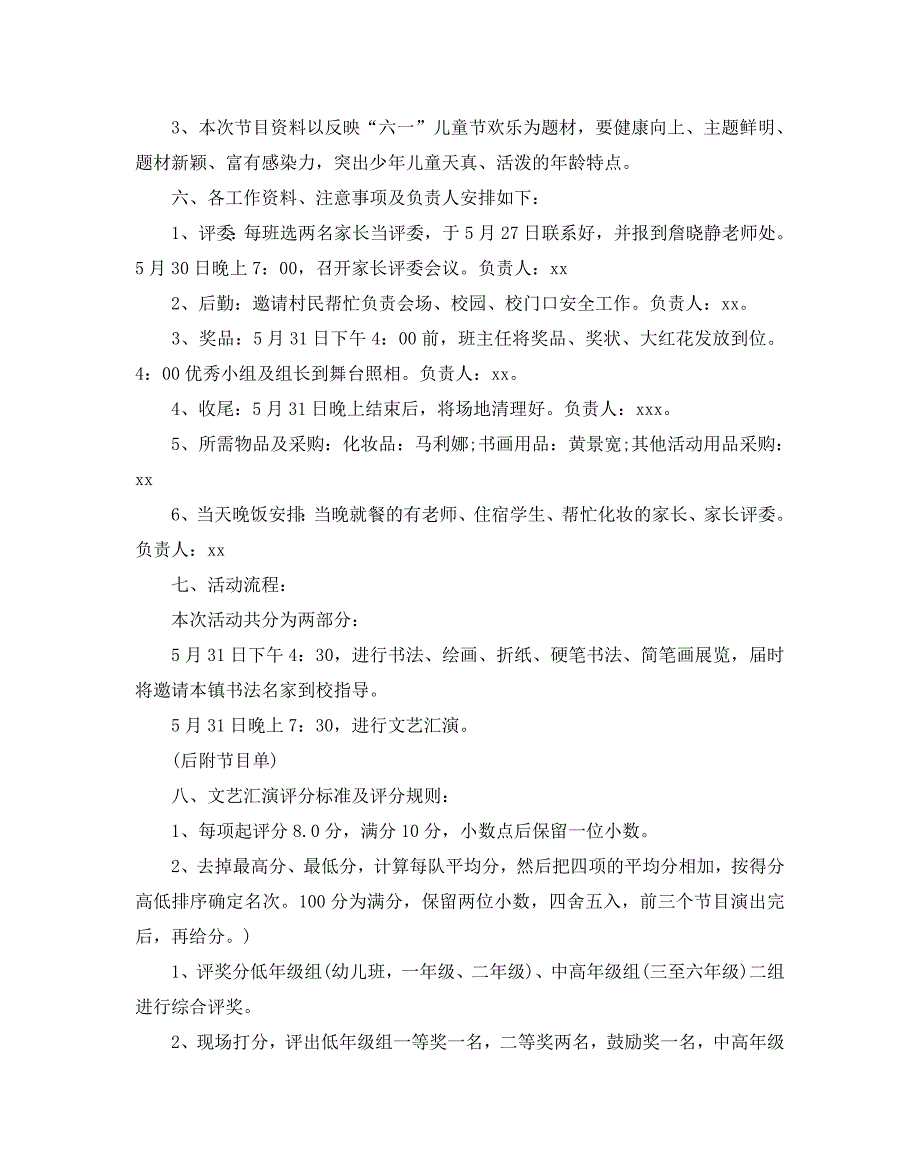 3、本次节目资料以反映“六一”儿童节欢乐为题材，要健康向上、主题鲜明、题材新颖、富有感染力，突出少年儿童天真、活泼的年龄特点。

六、各工作资料、注意事项及负责人安排如下：

1、评委:每班选两名家长当评委，于5月27日联系好，并报到詹晓静老师处。5月30日晚上7：00，召开家长评委会议。负责人：xx

2、后勤：邀请村民帮忙负责会场、校园、校门口安全工作。负责人：xx。

3、奖品：5月31日下午4：00前，班主任将奖品、奖状、大红花发放到位。4：00优秀小组及组长到舞台照相。负责人：xx。

4、收尾：5月31日晚上结束后，将场地清理好。负责人：xxx。

5、所需物品及采购：化妆品：马利娜;书画用品：黄景宽;其他活动用品采购：xx

6、当天晚饭安排:当晚就餐的有老师、住宿学生、帮忙化妆的家长、家长评委。负责人：xx

七、活动流程：

本次活动共分为两部分：

5月31日下午4：30，进行书法、绘画、折纸、硬笔书法、简笔画展览，届时将邀请本镇书法名家到校指导。

5月31日晚上7：30，进行文艺汇演。

(后附节目单)

八、文艺汇演评分标准及评分规则：

1、每项起评分8.0分，满分10分，小数点后保留一位小数。

2、去掉最高分、最低分，计算每队平均分，然后把四项的平均分相加，按得分高低排序确定名次。100分为满分，保留两位小数，四舍五入，前三个节目演出完后，再给分。)

1、评奖分低年级组(幼儿班，一年级、二年级)、中高年级组(三至六年级)二组进行综合评奖。

2、现场打分，评出低年级组一等奖一名，二等奖两名，鼓励奖一名，中高年级